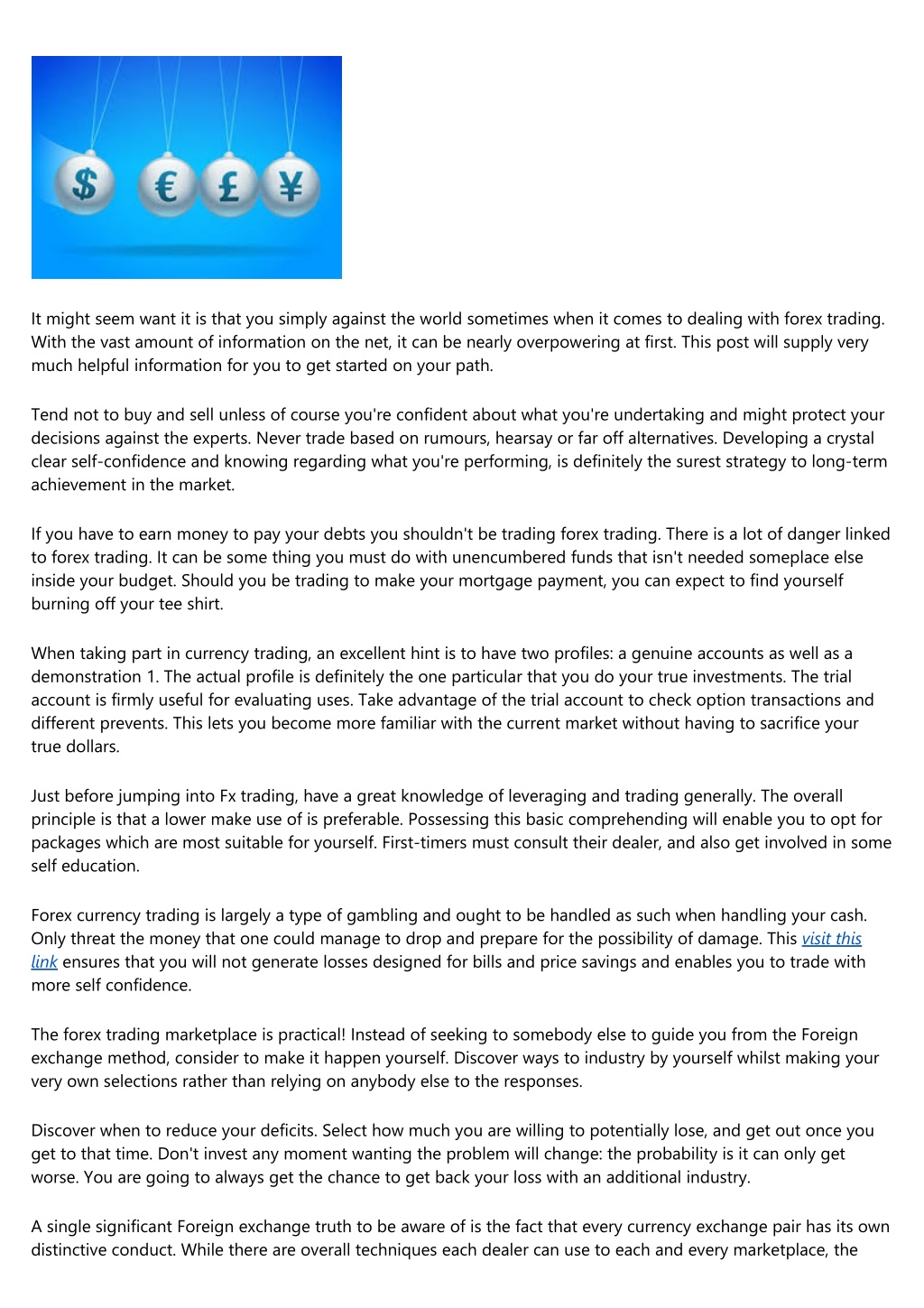 $ € £ ¥

It might seem want it is that you simply against the world sometimes when it comes to dealing with forex trading. With the vast amount of information on the net, it can be nearly overpowering at first. This post will supply very much helpful information for you to get started on your path.

Tend not to buy and sell unless of course you're confident about what you're undertaking and might protect your decisions against the experts. Never trade based on rumours, hearsay or far off alternatives. Developing a crystal clear self-confidence and knowing regarding what you're performing, is definitely the surest strategy to long-term achievement in the market.

If you have to earn money to pay your debts you shouldn't be trading forex trading. There is a lot of danger linked to forex trading. It can be some thing you must do with unencumbered funds that isn't needed someplace else inside your budget. Should you be trading to make your mortgage payment, you can expect to find yourself burning off your tee shirt.

When taking part in currency trading, an excellent hint is to have two profiles: a genuine accounts as well as a demonstration 1. The actual profile is definitely the one particular that you do your true investments. The trial account is firmly useful for evaluating uses. Take advantage of the trial account to check option transactions and different prevents. This lets you become more familiar with the current market without having to sacrifice your true dollars.

Just before jumping into Fx trading, have a great knowledge of leveraging and trading generally. The overall principle is that a lower make use of is preferable. Possessing this basic comprehending will enable you to opt for packages which are most suitable for yourself. First-timers must consult their dealer, and also get involved in some self education.

Forex currency trading is largely a type of gambling and ought to be handled as such when handling your cash. Only threat the money that one could manage to drop and prepare for the possibility of damage. This visit this link ensures that you will not generate losses designed for bills and price savings and enables you to trade with more self confidence.

The forex trading marketplace is practical! Instead of seeking to somebody else to guide you from the Foreign exchange method, consider to make it happen yourself. Discover ways to industry by yourself whilst making your very own selections rather than relying on anybody else to the responses.

Discover when to reduce your deficits. Select how much you are willing to potentially lose, and get out once you get to that time. Don't invest any moment wanting the problem will change: the probability is it can only get worse. You are going to always get the chance to get back your loss with an additional industry.

A single significant Foreign exchange truth to be aware of is the fact that every currency exchange pair has its own distinctive conduct. While there are overall techniques each dealer can use to each and every marketplace, the